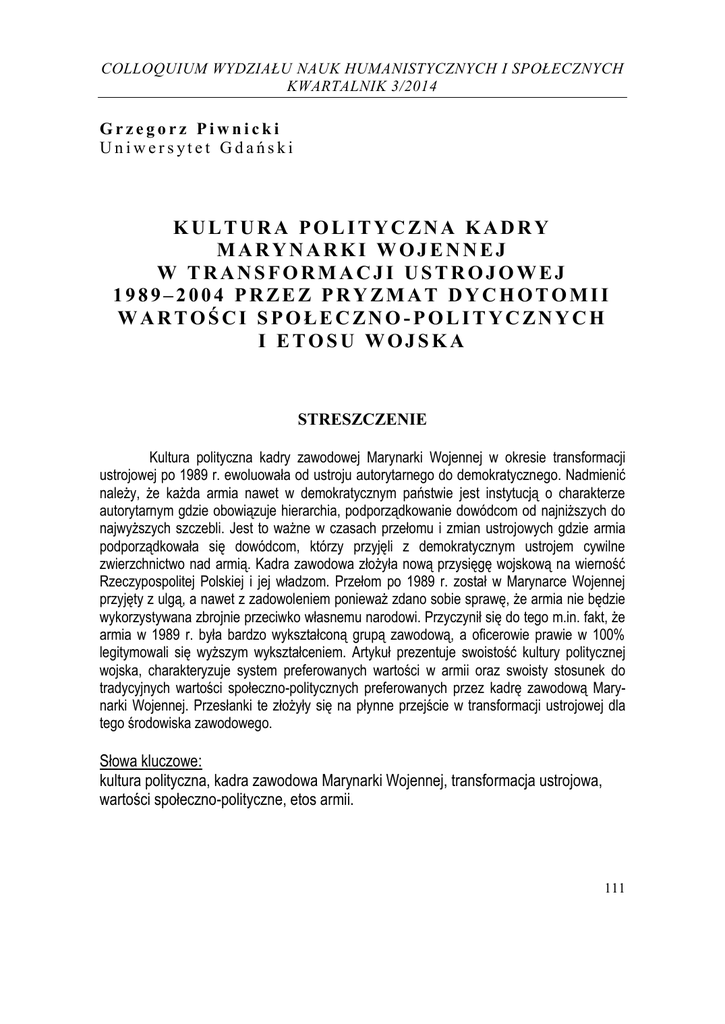 COLLOQUIUM WYDZIAŁU NAUK HUMANISTYCZNYCH I SPOŁECZNYCH
KWARTALNIK 3/2014

Grzegorz Piwnicki
Uniwersytet Gdański

KULTURA POLITYCZNA KADRY MARYNARKI WOJENNEJ W TRANSFORMACJI USTROJOWEJ 1989–2004 PRZEZ PRYZMAT DYCHOTOMII WARTOŚCI SPOŁECZNO-POLITYCZNYCH I ETOSU WOJSKA

STRESZCZENIE

Kultura polityczna kadry zawodowej Marynarki Wojennej w okresie transformacji ustrojowej po 1989 r. ewoluowała od ustroju autorytarnego do demokratycznego. Nadmienić należy, że każda armia nawet w demokratycznym państwie jest instytucją o charakterze autorytarnym gdzie obowiązuje hierarchia, podporządkowanie dowódcom od najniższych do najwyższych szczebli. Jest to ważne w czasach przełomu i zmian ustrojowych gdzie armia podporządkowała się dowódcom, którzy przyjęli z demokratycznym ustrojem cywilne zwierzchnictwo nad armią. Kadra zawodowa złożyła nową przysięgę wojskową na wierność Rzeczypospolitej Polskiej i jej władzom. Przełom po 1989 r. został w Marynarce Wojennej przyjęty z ulgą, a nawet z zadowoleniem ponieważ zdano sobie sprawę, że armia nie będzie wykorzystywana zbrojnie przeciwko własnemu narodowi. Przyczynił się do tego m.in. fakt, że armia w 1989 r. była bardzo wykształconą grupą zawodową, a oficerowie prawie w 100% legitymowali się wyższym wykształceniem. Artykuł prezentuje swoistość kultury politycznej wojska, charakteryzuje system preferowanych wartości w armii oraz swoisty stosunek do tradycyjnych wartości społeczno-politycznych preferowanych przez kadrę zawodową Marynarki Wojennej. Przesłanki te złożyły się na płynne przejście w transformacji ustrojowej dla tego środowiska zawodowego.

Słowa kluczowe:
kultura polityczna, kadra zawodowa Marynarki Wojennej, transformacja ustrojowa, wartości społeczno-polityczne, etos armii.

111